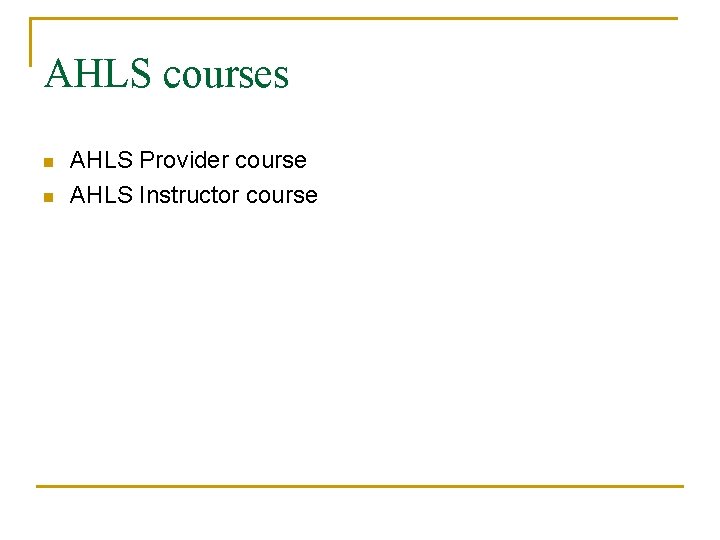 AHLS courses

• AHLS Provider course
• AHLS Instructor course